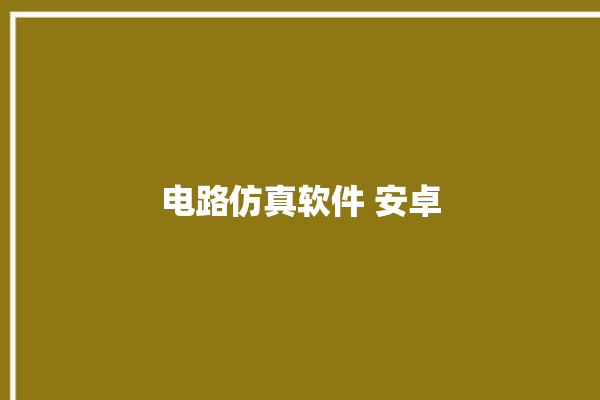 电路仿真软件 安卓